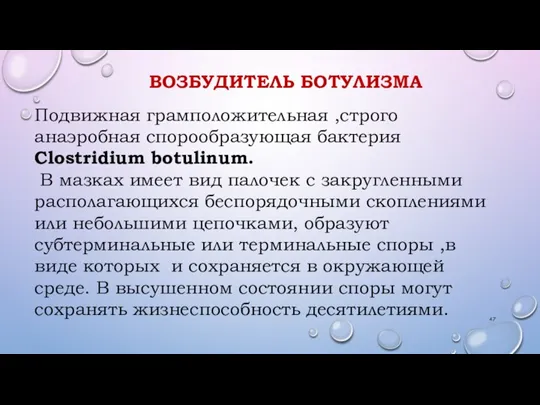 ВОЗБУДИТЕЛЬ БОТУЛИЗМА

Подвижная грамположительная ,строго анаэробная спорообразующая бактерия **Clostridium botulinum.**
В мазках имеет вид палочек с закругленными располагающихся беспорядочными скоплениями или небольшими цепочками, образуют субтерминальные или терминальные споры ,в виде которых и сохраняется в окружающей среде. В высушенном состоянии споры могут сохранять жизнеспособность десятилетиями.

47